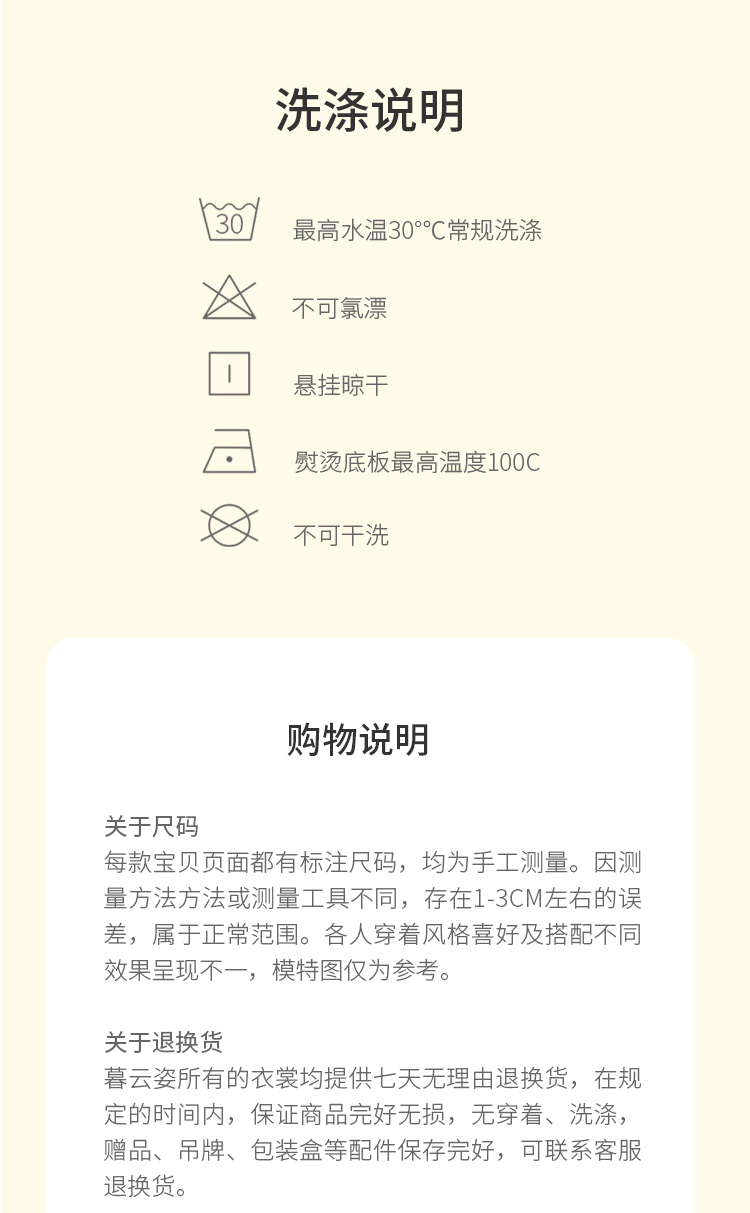 洗涤说明

30

最高水温30°℃常规洗涤

不可氯漂

悬挂晾干

熨烫底板最高温度100C

不可干洗

购物说明

关于尺码
每款宝贝页面都有标注尺码，均为手工测量。因测量方法方法或测量工具不同，存在1-3CM左右的误差，属于正常范围。各人穿着风格喜好及搭配不同效果呈现不一，模特图仅为参考。

关于退换货
暮云姿所有的衣裳均提供七天无理由退换货，在规定的时间内，保证商品完好无损，无穿着、洗涤，赠品、吊牌、包装盒等配件保存完好，可联系客服退换货。